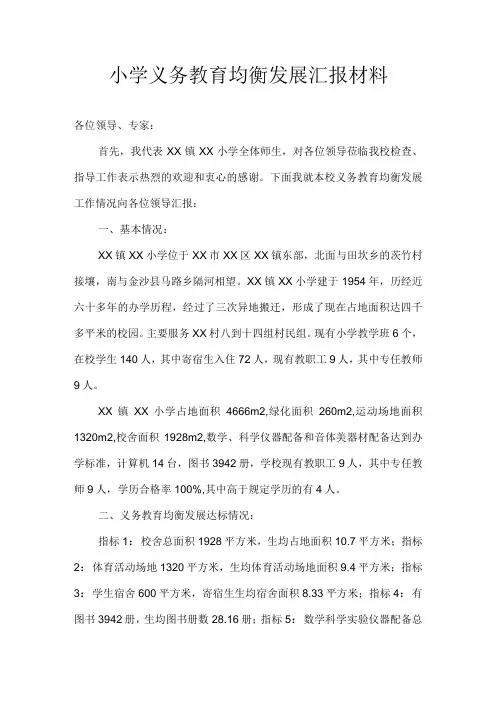 小学义务教育均衡发展汇报材料

各位领导、专家：

首先，我代表 XX 镇 XX 小学全体师生，对各位领导莅临我校检查、指导工作表示热烈的欢迎和衷心的感谢。下面我就本校义务教育均衡发展工作情况向各位领导汇报：

一、基本情况：

XX 镇 XX 小学位于 XX 市 XX 区 XX 镇东部，北面与田坎乡的茨竹村接壤，南与金沙县马路乡隔河相望。XX 镇 XX 小学建于 1954 年，历经近六十多年的办学历程，经过了三次异地搬迁，形成了现在占地面积达四千多平米的校园。主要服务 XX 村八到十四组村民组。现有小学教学班 6 个，在校学生 140 人，其中寄宿生入住 72 人，现有教职工 9 人，其中专任教师 9 人。

XX 镇 XX 小学占地面积 4666m2,绿化面积 260m2,运动场地面积 1320m2,校舍面积 1928m2,数学、科学仪器配备和音体美器材配备达到办学标准，计算机 14 台，图书 3942 册，学校现有教职工 9 人，其中专任教师 9 人，学历合格率 100%,其中高于规定学历的有 4 人。

二、义务教育均衡发展达标情况：

指标 1：校舍总面积 1928 平方米，生均占地面积 10.7 平方米；指标 2：体育活动场地 1320 平方米，生均体育活动场地面积 9.4 平方米；指标 3：学生宿舍 600 平方米，寄宿生生均宿舍面积 8.33 平方米；指标 4：有图书 3942 册，生均图书册数 28.16 册；指标 5：数学科学实验仪器配备总